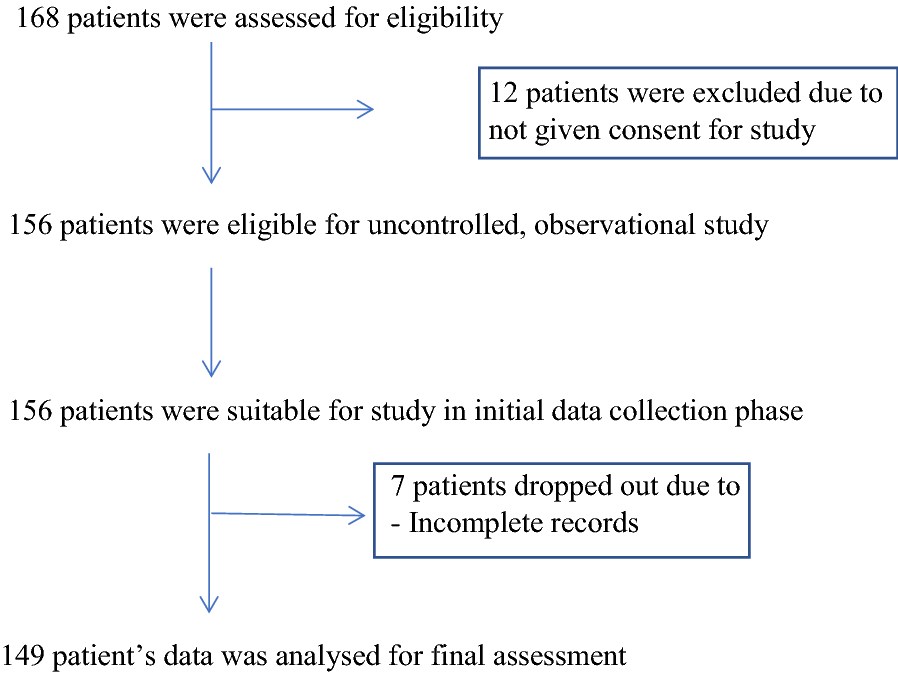 168 patients were assessed for eligibility

12 patients were excluded due to not given consent for study

156 patients were eligible for uncontrolled, observational study

156 patients were suitable for study in initial data collection phase

7 patients dropped out due to
- Incomplete records

149 patient's data was analysed for final assessment